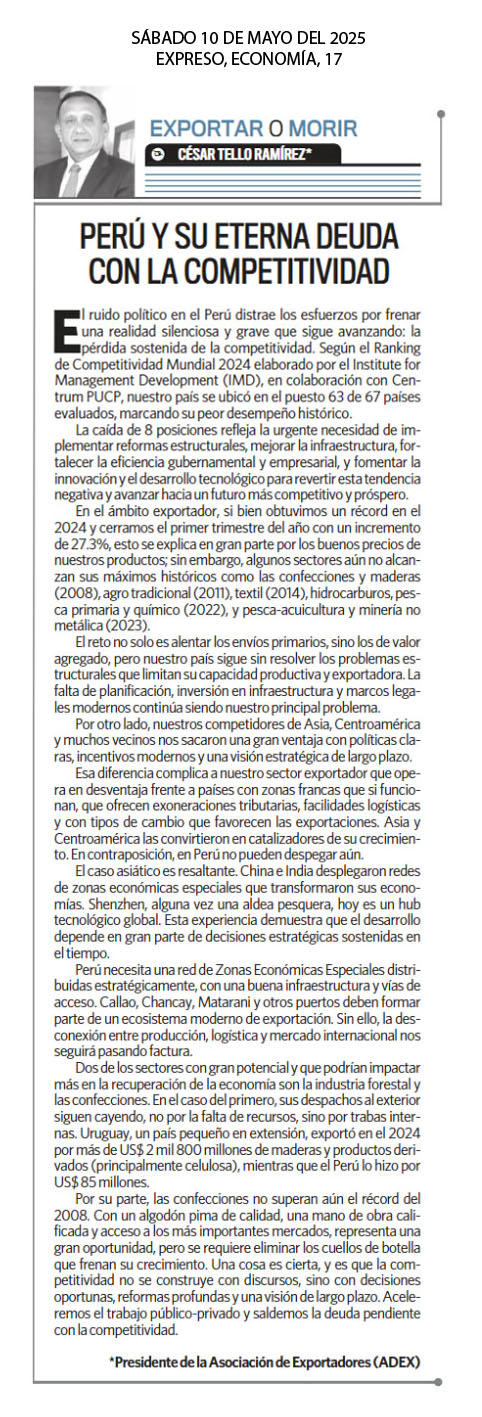 SÁBADO 10 DE MAYO DEL 2025
EXPRESO, ECONOMÍA, 17

EXPORTAR O MORIR
CÉSAR TELLO RAMÍREZ*

PERÚ Y SU ETERNA DEUDA CON LA COMPETITIVIDAD

El ruido político en el Perú distrae los esfuerzos por frenar una realidad silenciosa y grave que sigue avanzando: la pérdida sostenida de la competitividad. Según el Ranking de Competitividad Mundial 2024 elaborado por el Institute for Management Development (IMD), en colaboración con Centrum PUCP, nuestro país se ubicó en el puesto 63 de 67 países evaluados, marcando su peor desempeño histórico.

La caída de 8 posiciones refleja la urgente necesidad de implementar reformas estructurales, mejorar la infraestructura, fortalecer la eficiencia gubernamental y empresarial, y fomentar la innovación y el desarrollo tecnológico para revertir esta tendencia negativa y avanzar hacia un futuro más competitivo y próspero.

En el ámbito exportador, si bien obtuvimos un récord en el 2024 y cerramos el primer trimestre del año con un incremento de 27.3%, esto se explica en gran parte por los buenos precios de nuestros productos; sin embargo, algunos sectores aún no alcanzan sus máximos históricos como las confecciones y maderas (2008), agro tradicional (2011), textil (2014), hidrocarburos, pesca primaria y químico (2022), y pesca-acuicultura y minería no metálica (2023).

El reto no solo es alentar los envíos primarios, sino los de valor agregado, pero nuestro país sigue sin resolver los problemas estructurales que limitan su capacidad productiva y exportadora. La falta de planificación, inversión en infraestructura y marcos legales modernos continúa siendo nuestro principal problema.

Por otro lado, nuestros competidores de Asia, Centroamérica y muchos vecinos nos sacaron una gran ventaja con políticas claras, incentivos modernos y una visión estratégica de largo plazo.

Esa diferencia complica a nuestro sector exportador que opera en desventaja frente a países con zonas francas que sí funcionan, que ofrecen exoneraciones tributarias, facilidades logísticas y con tipos de cambio que favorecen las exportaciones. Asia y Centroamérica las convirtieron en catalizadores de su crecimiento. En contraposición, en Perú no pueden despegar aún.

El caso asiático es resaltante. China e India desplegaron redes de zonas económicas especiales que transformaron sus economías. Shenzhen, alguna vez una aldea pesquera, hoy es un hub tecnológico global. Esta experiencia demuestra que el desarrollo depende en gran parte de decisiones estratégicas sostenidas en el tiempo.

Perú necesita una red de Zonas Económicas Especiales distribuidas estratégicamente, con una buena infraestructura y vías de acceso. Callao, Chancay, Matarani y otros puertos deben formar parte de un ecosistema moderno de exportación. Sin ello, la desconexión entre producción, logística y mercado internacional nos seguirá pasando factura.

Dos de los sectores con gran potencial y que podrían impactar más en la recuperación de la economía son la industria forestal y las confecciones. En el caso del primero, sus despachos al exterior siguen cayendo, no por la falta de recursos, sino por trabas internas. Uruguay, un país pequeño en extensión, exportó en el 2024 por más de US$ 2 mil 800 millones de maderas y productos derivados (principalmente celulosa), mientras que el Perú lo hizo por US$ 85 millones.

Por su parte, las confecciones no superan aún el récord del 2008. Con un algodón pima de calidad, una mano de obra calificada y acceso a los más importantes mercados, representa una gran oportunidad, pero se requiere eliminar los cuellos de botella que frenan su crecimiento. Una cosa es cierta, y es que la competitividad no se construye con discursos, sino con decisiones oportunas, reformas profundas y una visión de largo plazo. Aceleremos el trabajo público-privado y saldemos la deuda pendiente con la competitividad.

*Presidente de la Asociación de Exportadores (ADEX)